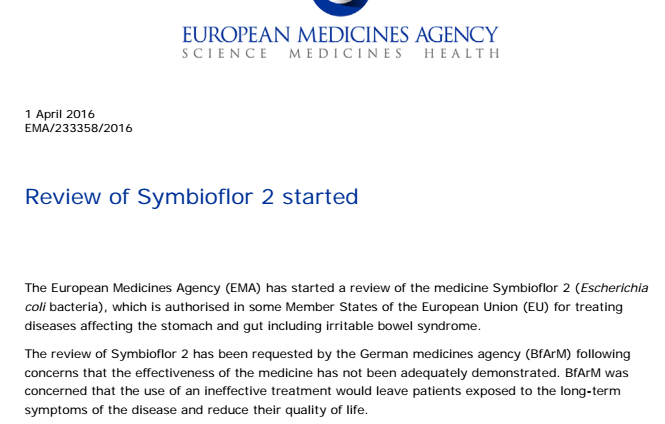 EUROPEAN MEDICINES AGENCY
SCIENCE MEDICINES HEALTH

1 April 2016
EMA/233358/2016

Review of Symbioflor 2 started

The European Medicines Agency (EMA) has started a review of the medicine Symbioflor 2 (Escherichia coli bacteria), which is authorised in some Member States of the European Union (EU) for treating diseases affecting the stomach and gut including irritable bowel syndrome.

The review of Symbioflor 2 has been requested by the German medicines agency (BfArM) following concerns that the effectiveness of the medicine has not been adequately demonstrated. BfArM was concerned that the use of an ineffective treatment would leave patients exposed to the long-term symptoms of the disease and reduce their quality of life.